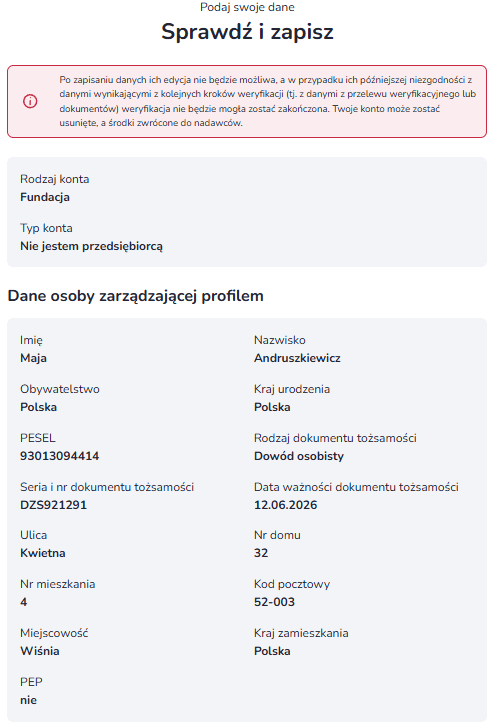 Podaj swoje dane

Sprawdź i zapisz

Po zapisaniu danych ich edycja nie będzie możliwa, a w przypadku ich późniejszej niezgodności z danymi wynikającymi z kolejnych kroków weryfikacji (tj. z danymi z przelewu weryfikacyjnego lub dokumentów) weryfikacja nie będzie mogła zostać zakończona. Twoje konto może zostać usunięte, a środki zwrócone do nadawców.

Rodzaj konta
Fundacja

Typ konta
Nie jestem przedsiębiorcą

Dane osoby zarządzającej profilem

Imię
Maja

Nazwisko
Andruszkiewicz

Obywatelstwo
Polska

Kraj urodzenia
Polska

PESEL
93013094414

Rodzaj dokumentu tożsamości
Dowód osobisty

Seria i nr dokumentu tożsamości
DZS921291

Data ważności dokumentu tożsamości
12.06.2026

Ulica
Kwietna

Nr domu
32

Nr mieszkania
4

Kod pocztowy
52-003

Miejscowość
Wiśnia

Kraj zamieszkania
Polska

PEP
nie